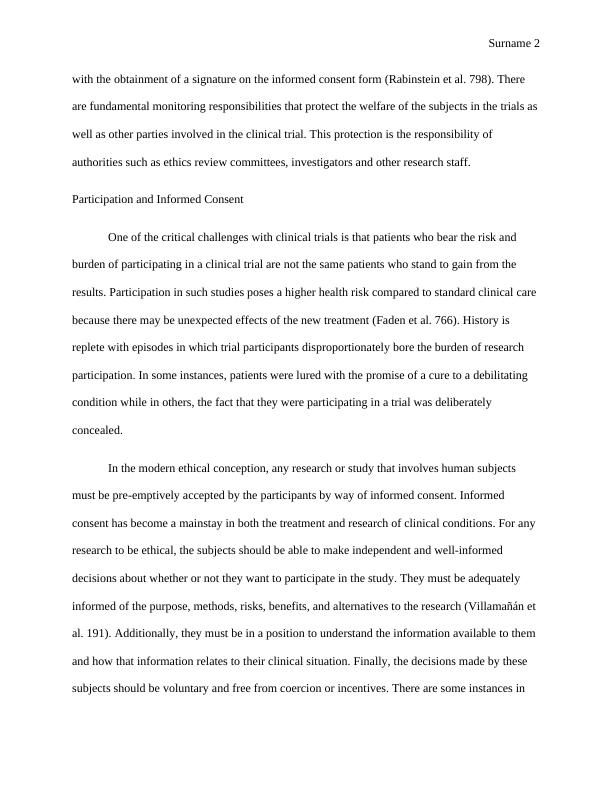 Surname 2

with the obtainment of a signature on the informed consent form (Rabinstein et al. 798). There are fundamental monitoring responsibilities that protect the welfare of the subjects in the trials as well as other parties involved in the clinical trial. This protection is the responsibility of authorities such as ethics review committees, investigators and other research staff.

Participation and Informed Consent

One of the critical challenges with clinical trials is that patients who bear the risk and burden of participating in a clinical trial are not the same patients who stand to gain from the results. Participation in such studies poses a higher health risk compared to standard clinical care because there may be unexpected effects of the new treatment (Faden et al. 766). History is replete with episodes in which trial participants disproportionately bore the burden of research participation. In some instances, patients were lured with the promise of a cure to a debilitating condition while in others, the fact that they were participating in a trial was deliberately concealed.

In the modern ethical conception, any research or study that involves human subjects must be pre-emptively accepted by the participants by way of informed consent. Informed consent has become a mainstay in both the treatment and research of clinical conditions. For any research to be ethical, the subjects should be able to make independent and well-informed decisions about whether or not they want to participate in the study. They must be adequately informed of the purpose, methods, risks, benefits, and alternatives to the research (Villamañán et al. 191). Additionally, they must be in a position to understand the information available to them and how that information relates to their clinical situation. Finally, the decisions made by these subjects should be voluntary and free from coercion or incentives. There are some instances in